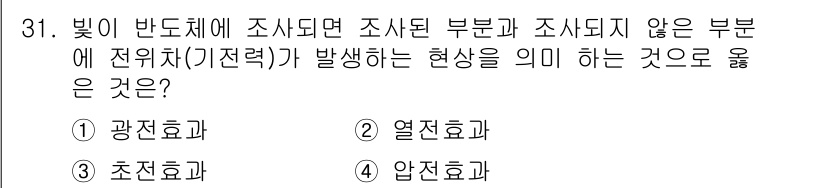 31. 빛이 반도체에 조사되면 조사된 부분과 조사되지 않은 부분에 전위차(기전력)가 발생하는 현상을 의미 하는 것으로 옳은 것은?

① 광전효과 ② 열전효과

③ 초전효과 ④ 압전효과